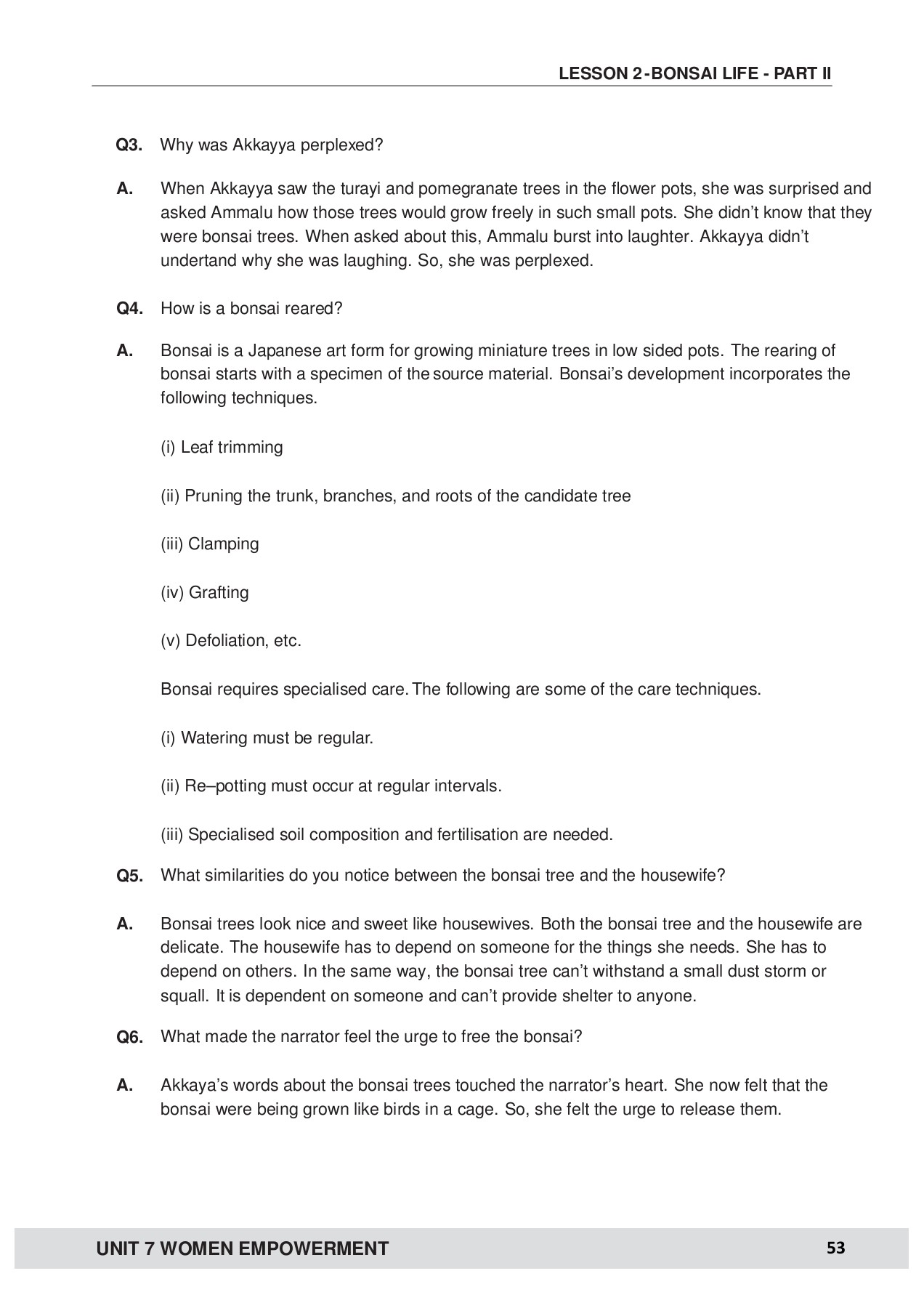 LESSON 2-BONSAI LIFE - PART II

Q3. Why was Akkayya perplexed?

A. When Akkayya saw the turayi and pomegranate trees in the flower pots, she was surprised and asked Ammalu how those trees would grow freely in such small pots. She didn't know that they were bonsai trees. When asked about this, Ammalu burst into laughter. Akkayya didn't undertand why she was laughing. So, she was perplexed.

Q4. How is a bonsai reared?

A. Bonsai is a Japanese art form for growing miniature trees in low sided pots. The rearing of bonsai starts with a specimen of the source material. Bonsai's development incorporates the following techniques.

(i) Leaf trimming

(ii) Pruning the trunk, branches, and roots of the candidate tree

(iii) Clamping

(iv) Grafting

(v) Defoliation, etc.

Bonsai requires specialised care. The following are some of the care techniques.

(i) Watering must be regular.

(ii) Re–potting must occur at regular intervals.

(iii) Specialised soil composition and fertilisation are needed.

Q5. What similarities do you notice between the bonsai tree and the housewife?

A. Bonsai trees look nice and sweet like housewives. Both the bonsai tree and the housewife are delicate. The housewife has to depend on someone for the things she needs. She has to depend on others. In the same way, the bonsai tree can't withstand a small dust storm or squall. It is dependent on someone and can't provide shelter to anyone.

Q6. What made the narrator feel the urge to free the bonsai?

A. Akkaya's words about the bonsai trees touched the narrator's heart. She now felt that the bonsai were being grown like birds in a cage. So, she felt the urge to release them.

UNIT 7 WOMEN EMPOWERMENT 53